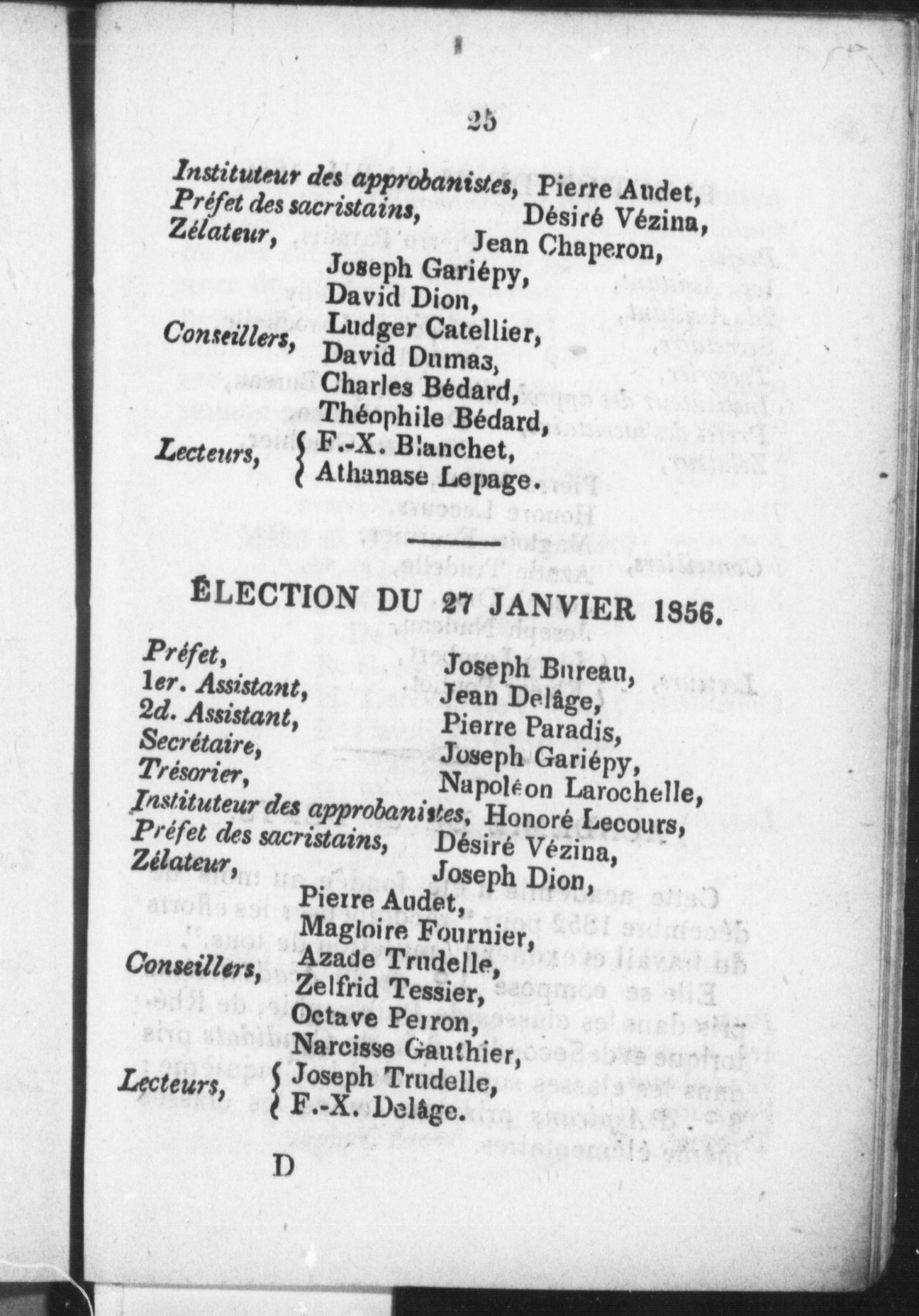 25

Instituteur des approbanistes, Pierre Audet,
Préfet des sacristains, Désiré Vézina,
Zélateur, Jean Chaperon,

Conseillers,
Joseph Gariépy,
David Dion,
Ludger Catellier,
David Dumas,
Charles Bédard,
Théophile Bédard,

Lecteurs, F.-X. Blanchet,
Athanase Lepage.

ÉLECTION DU 27 JANVIER 1856.

Préfet, Joseph Bureau,
1er. Assistant, Jean Delâge,
2d. Assistant, Pierre Paradis,
Secrétaire, Joseph Gariépy,
Trésorier, Napoléon Larochelle,
Instituteur des approbanistes, Honoré Lecours,
Préfet des sacristains, Désiré Vézina,
Zélateur, Joseph Dion,

Conseillers,
Pierre Audet,
Magloire Fournier,
Azade Trudelle,
Zelfrid Tessier,
Octave Perron,
Narcisse Gauthier,

Lecteurs, Joseph Trudelle,
F.-X. Delâge.

D